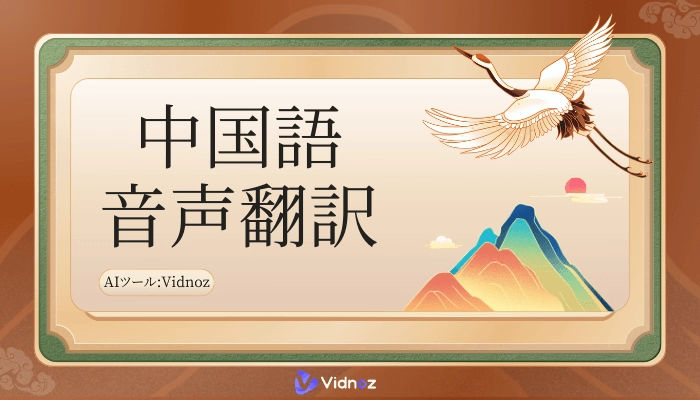 中国語
音声翻訳

AIツール:Vidnoz

Vidnoz